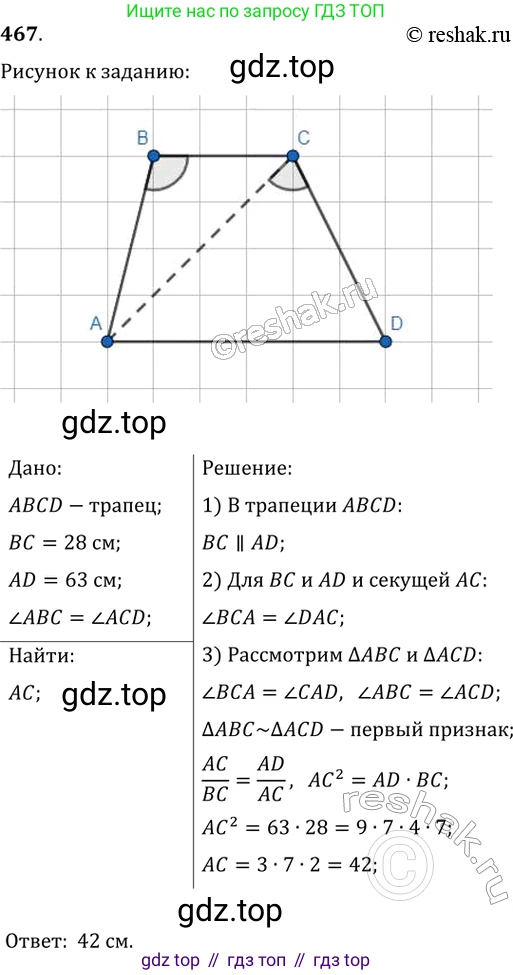 Ищите нас по запросу ГДЗ ТОП

467.

© reshak.ru

Рисунок к заданию:

B

C

A

D

Дано:

$ABCD$ — трапец;

$BC = 28$ см;

$AD = 63$ см;

$\angle ABC = \angle ACD$;

Найти:

$AC$;

Решение:

1) В трапеции $ABCD$:

$BC \parallel AD$;

2) Для $BC$ и $AD$ и секущей $AC$:

$\angle BCA = \angle DAC$;

3) Рассмотрим $\Delta ABC$ и $\Delta ACD$:

$\angle BCA = \angle CAD$, $\angle ABC = \angle ACD$;

$\Delta ABC \sim \Delta ACD$ — первый признак;

$\frac{AC}{BC} = \frac{AD}{AC}$, $AC^2 = AD \cdot BC$;

$AC^2 = 63 \cdot 28 = 9 \cdot 7 \cdot 4 \cdot 7$;

$AC = 3 \cdot 7 \cdot 2 = 42$;

Ответ: 42 см.

gdz top // гдз топ // гдз top

gdz.top

©reshak.ru